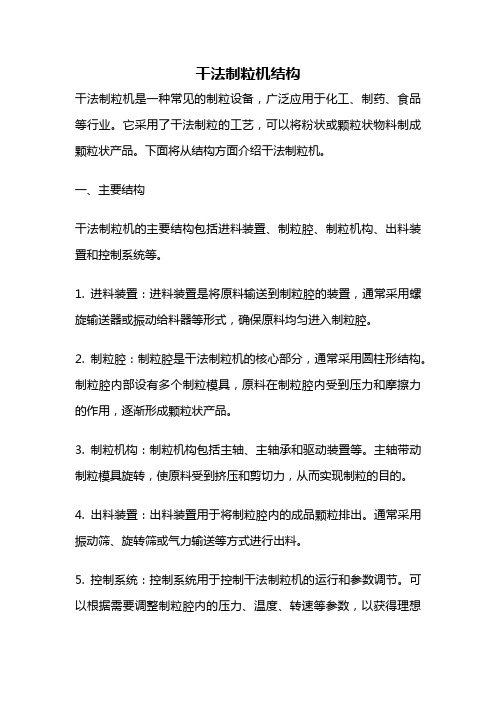 干法制粒机结构

干法制粒机是一种常见的制粒设备，广泛应用于化工、制药、食品等行业。它采用了干法制粒的工艺，可以将粉状或颗粒状物料制成颗粒状产品。下面将从结构方面介绍干法制粒机。

一、主要结构

干法制粒机的主要结构包括进料装置、制粒腔、制粒机构、出料装置和控制系统等。

1. 进料装置：进料装置是将原料输送到制粒腔的装置，通常采用螺旋输送器或振动给料器等形式，确保原料均匀进入制粒腔。

2. 制粒腔：制粒腔是干法制粒机的核心部分，通常采用圆柱形结构。制粒腔内部设有多个制粒模具，原料在制粒腔内受到压力和摩擦力的作用，逐渐形成颗粒状产品。

3. 制粒机构：制粒机构包括主轴、主轴承和驱动装置等。主轴带动制粒模具旋转，使原料受到挤压和剪切力，从而实现制粒的目的。

4. 出料装置：出料装置用于将制粒腔内的成品颗粒排出。通常采用振动筛、旋转筛或气力输送等方式进行出料。

5. 控制系统：控制系统用于控制干法制粒机的运行和参数调节。可以根据需要调整制粒腔内的压力、温度、转速等参数，以获得理想